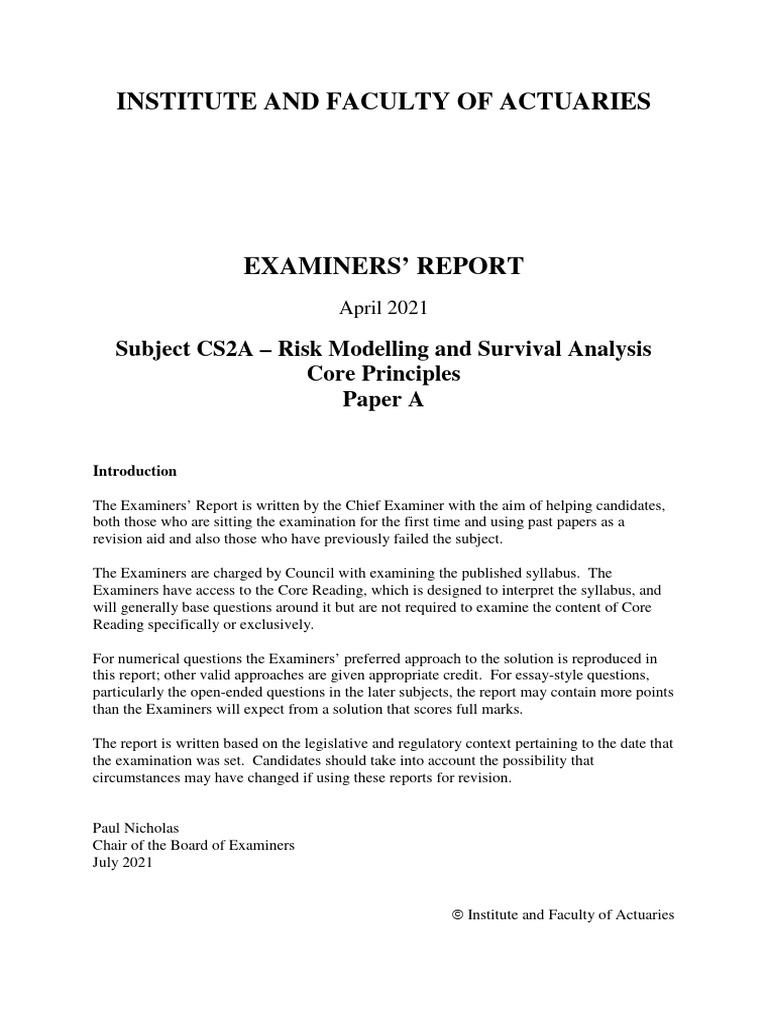 INSTITUTE AND FACULTY OF ACTUARIES

EXAMINERS' REPORT

April 2021

Subject CS2A – Risk Modelling and Survival Analysis
Core Principles
Paper A

Introduction

The Examiners' Report is written by the Chief Examiner with the aim of helping candidates, both those who are sitting the examination for the first time and using past papers as a revision aid and also those who have previously failed the subject.

The Examiners are charged by Council with examining the published syllabus. The Examiners have access to the Core Reading, which is designed to interpret the syllabus, and will generally base questions around it but are not required to examine the content of Core Reading specifically or exclusively.

For numerical questions the Examiners' preferred approach to the solution is reproduced in this report; other valid approaches are given appropriate credit. For essay-style questions, particularly the open-ended questions in the later subjects, the report may contain more points than the Examiners will expect from a solution that scores full marks.

The report is written based on the legislative and regulatory context pertaining to the date that the examination was set. Candidates should take into account the possibility that circumstances may have changed if using these reports for revision.

Paul Nicholas
Chair of the Board of Examiners
July 2021

© Institute and Faculty of Actuaries